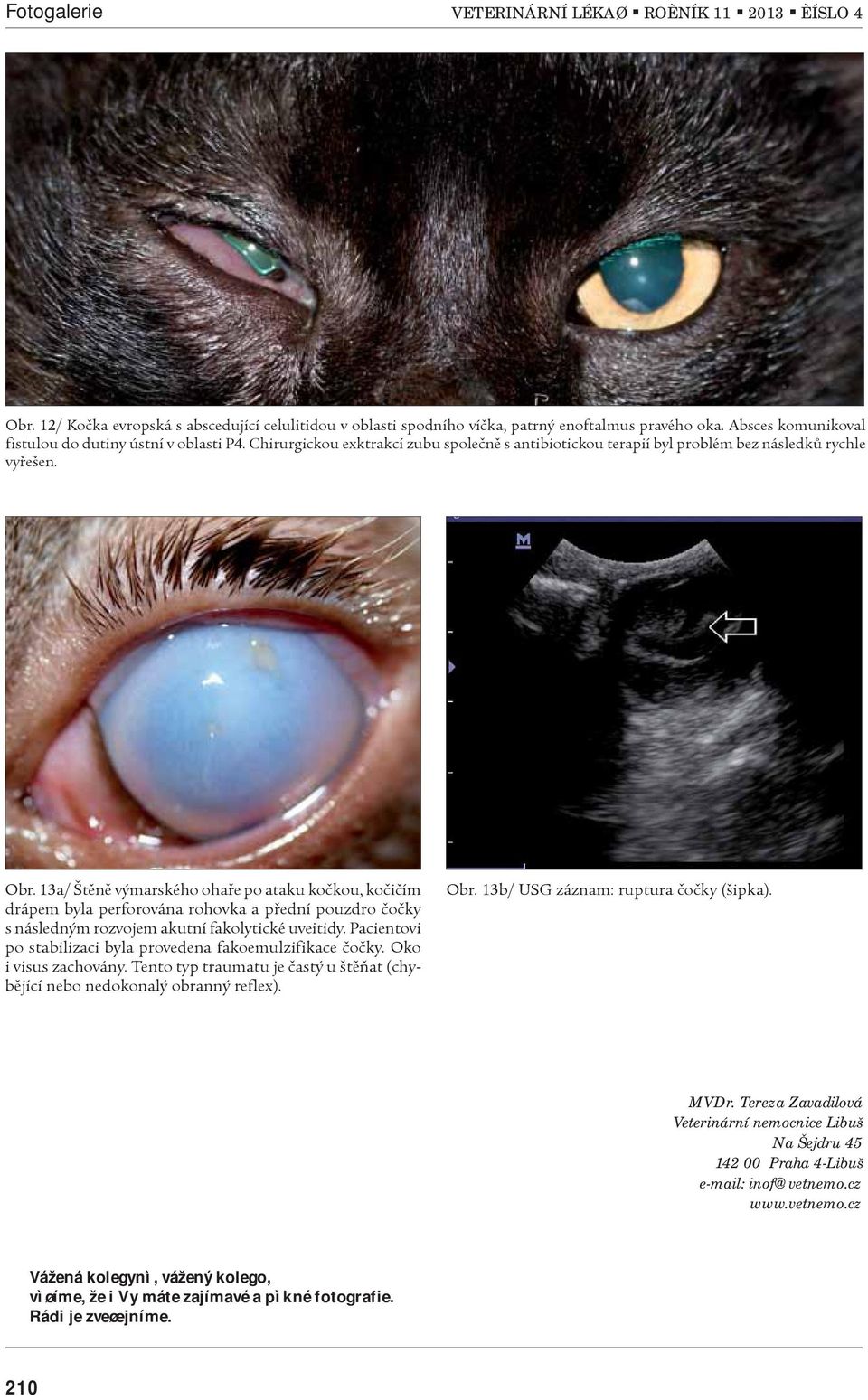 Fotogalerie

VETERINÁRNÍ LÉKAØ ▪ ROÈNÍK 11 ▪ 2013 ▪ ÈÍSLO 4

Obr. 12/ Kočka evropská s abscedující celulitidou v oblasti spodního víčka, patrný enoftalmus pravého oka. Absces komunikoval fistulou do dutiny ústní v oblasti P4. Chirurgickou exktrakcí zubu společně s antibiotickou terapií byl problém bez následků rychle vyřešen.

M

Obr. 13a/ Štěně výmarského ohaře po ataku kočkou, kočičím drápem byla perforována rohovka a přední pouzdro čočky s následným rozvojem akutní fakolytické uveitidy. Pacientovi po stabilizaci byla provedena fakoemulzifikace čočky. Oko i visus zachovány. Tento typ traumatu je častý u štěňat (chybějící nebo nedokonalý obranný reflex).

Obr. 13b/ USG záznam: ruptura čočky (šipka).

MVDr. Tereza Zavadilová
Veterinární nemocnice Libuš
Na Šejdru 45
142 00 Praha 4-Libuš
e-mail: inof@vetnemo.cz
www.vetnemo.cz

Vážená kolegynì, vážený kolego,
vìøíme, že i Vy máte zajímavé a pìkné fotografie.
Rádi je zveøejníme.

210